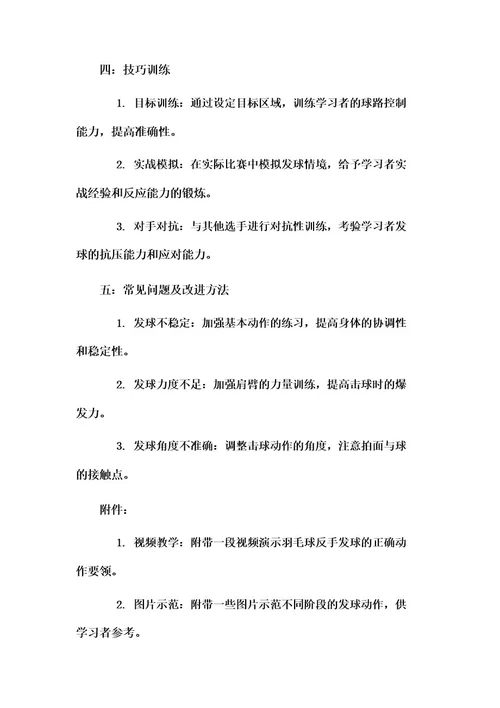 四：技巧训练

1. 目标训练：通过设定目标区域，训练学习者的球路控制能力，提高准确性。

2. 实战模拟：在实际比赛中模拟发球情境，给予学习者实战经验和反应能力的锻炼。

3. 对手对抗：与其他选手进行对抗性训练，考验学习者发球的抗压能力和应对能力。

五：常见问题及改进方法

1. 发球不稳定：加强基本动作的练习，提高身体的协调性和稳定性。

2. 发球力度不足：加强肩臂的力量训练，提高击球时的爆发力。

3. 发球角度不准确：调整击球动作的角度，注意拍面与球的接触点。

附件：

1. 视频教学：附带一段视频演示羽毛球反手发球的正确动作要领。

2. 图片示范：附带一些图片示范不同阶段的发球动作，供学习者参考。